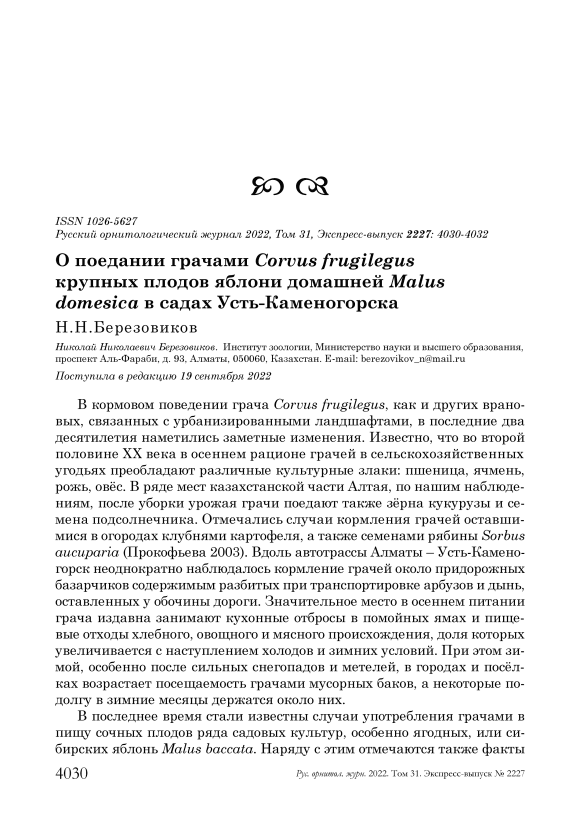 ISSN 1026-5627
Русский орнитологический журнал 2022, Том 31, Экспресс-выпуск 2227: 4030-4032

О поедании грачами Corvus frugilegus крупных плодов яблони домашней Malus domesica в садах Усть-Каменогорска

Н.Н.Березовиков

Николай Николаевич Березовиков. Институт зоологии, Министерство науки и высшего образования, проспект Аль-Фараби, д. 93, Алматы, 050060, Казахстан. E-mail: berezovikov_n@mail.ru

Поступила в редакцию 19 сентября 2022

В кормовом поведении грача Corvus frugilegus, как и других врановых, связанных с урбанизированными ландшафтами, в последние два десятилетия наметились заметные изменения. Известно, что во второй половине XX века в осеннем рационе грачей в сельскохозяйственных угодьях преобладают различные культурные злаки: пшеница, ячмень, рожь, овёс. В ряде мест казахстанской части Алтая, по нашим наблюдениям, после уборки урожая грачи поедают также зёрна кукурузы и семена подсолнечника. Отмечались случаи кормления грачей оставшимися в огородах клубнями картофеля, а также семенами рябины Sorbus aucuparia (Прокофьева 2003). Вдоль автотрассы Алматы – Усть-Каменогорск неоднократно наблюдалось кормление грачей около придорожных базарчиков содержимым разбитых при транспортировке арбузов и дынь, оставленных у обочины дороги. Значительное место в осеннем питании грача издавна занимают кухонные отбросы в помойных ямах и пищевые отходы хлебного, овощного и мясного происхождения, доля которых увеличивается с наступлением холодов и зимних условий. При этом зимой, особенно после сильных снегопадов и метелей, в городах и посёлках возрастает посещаемость грачами мусорных баков, а некоторые подолгу в зимние месяцы держатся около них.

В последнее время стали известны случаи употребления грачами в пищу сочных плодов ряда садовых культур, особенно ягодных, или сибирских яблонь Malus baccata. Наряду с этим отмечаются также факты

4030 Рус. орнитол. журн. 2022. Том 31. Экспресс-выпуск № 2227